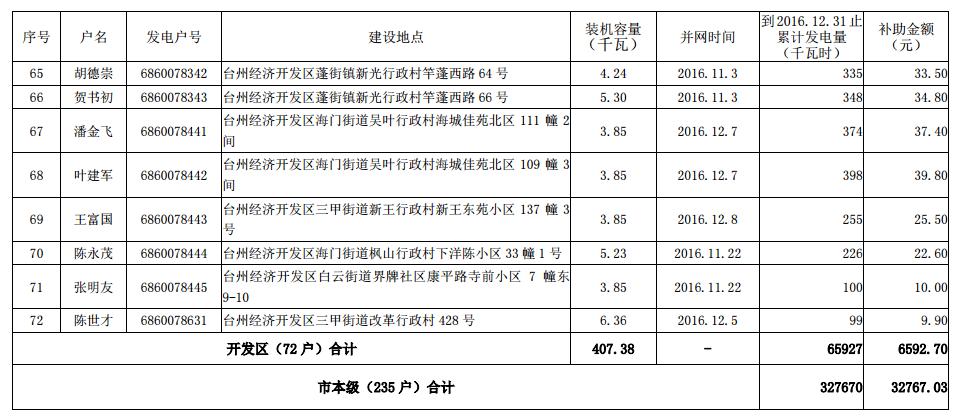 | 序号 | 户名 | 发电户号 | 建设地点 | 装机容量（千瓦） | 并网时间 | 到2016.12.31止累计发电量（千瓦时） | 补助金额（元） |
|---|---|---|---|---|---|---|---|
| 65 | 胡德崇 | 6860078342 | 台州经济开发区蓬街镇新光行政村竿蓬西路64号 | 4.24 | 2016.11.3 | 335 | 33.50 |
| 66 | 贺书初 | 6860078343 | 台州经济开发区蓬街镇新光行政村竿蓬西路66号 | 5.30 | 2016.11.3 | 348 | 34.80 |
| 67 | 潘金飞 | 6860078441 | 台州经济开发区海门街道吴叶行政村海城佳苑北区111幢2间 | 3.85 | 2016.12.7 | 374 | 37.40 |
| 68 | 叶建军 | 6860078442 | 台州经济开发区海门街道吴叶行政村海城佳苑北区109幢3间 | 3.85 | 2016.12.7 | 398 | 39.80 |
| 69 | 王富国 | 6860078443 | 台州经济开发区三甲街道新王行政村新王东苑小区137幢3号 | 3.85 | 2016.12.8 | 255 | 25.50 |
| 70 | 陈永茂 | 6860078444 | 台州经济开发区海门街道枫山行政村下洋陈小区33幢1号 | 5.23 | 2016.11.22 | 226 | 22.60 |
| 71 | 张明友 | 6860078445 | 台州经济开发区白云街道界牌社区康平路寺前小区7幢东9-10 | 3.85 | 2016.11.22 | 100 | 10.00 |
| 72 | 陈世才 | 6860078631 | 台州经济开发区三甲街道改革行政村428号 | 6.36 | 2016.12.5 | 99 | 9.90 |
| 开发区（72户）合计 | | | | 407.38 | - | 65927 | 6592.70 |
| 市本级（235户）合计 | | | | | | 327670 | 32767.03 |